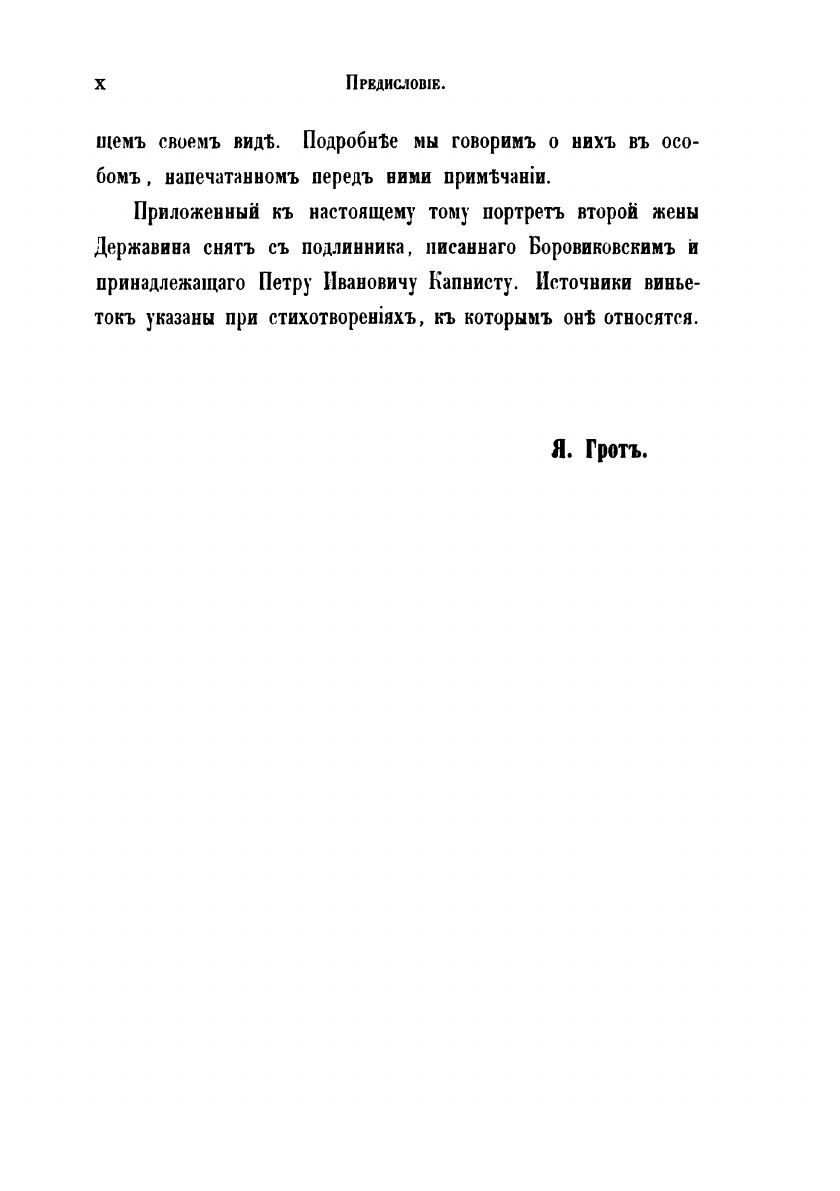 X ПРЕДИСЛОВІЕ.

щемъ своемъ видѣ. Подробнѣе мы говоримъ о нихъ въ особомъ, напечатанномъ передъ ними примѣчаніи.

Приложенный къ настоящему тому портретъ второй жены Державина снятъ съ подлинника, писаннаго Боровиковскимъ и принадлежащаго Петру Ивановичу Капнисту. Источники виньетокъ указаны при стихотвореніяхъ, къ которымъ онѣ относятся.

Я. Гротъ.